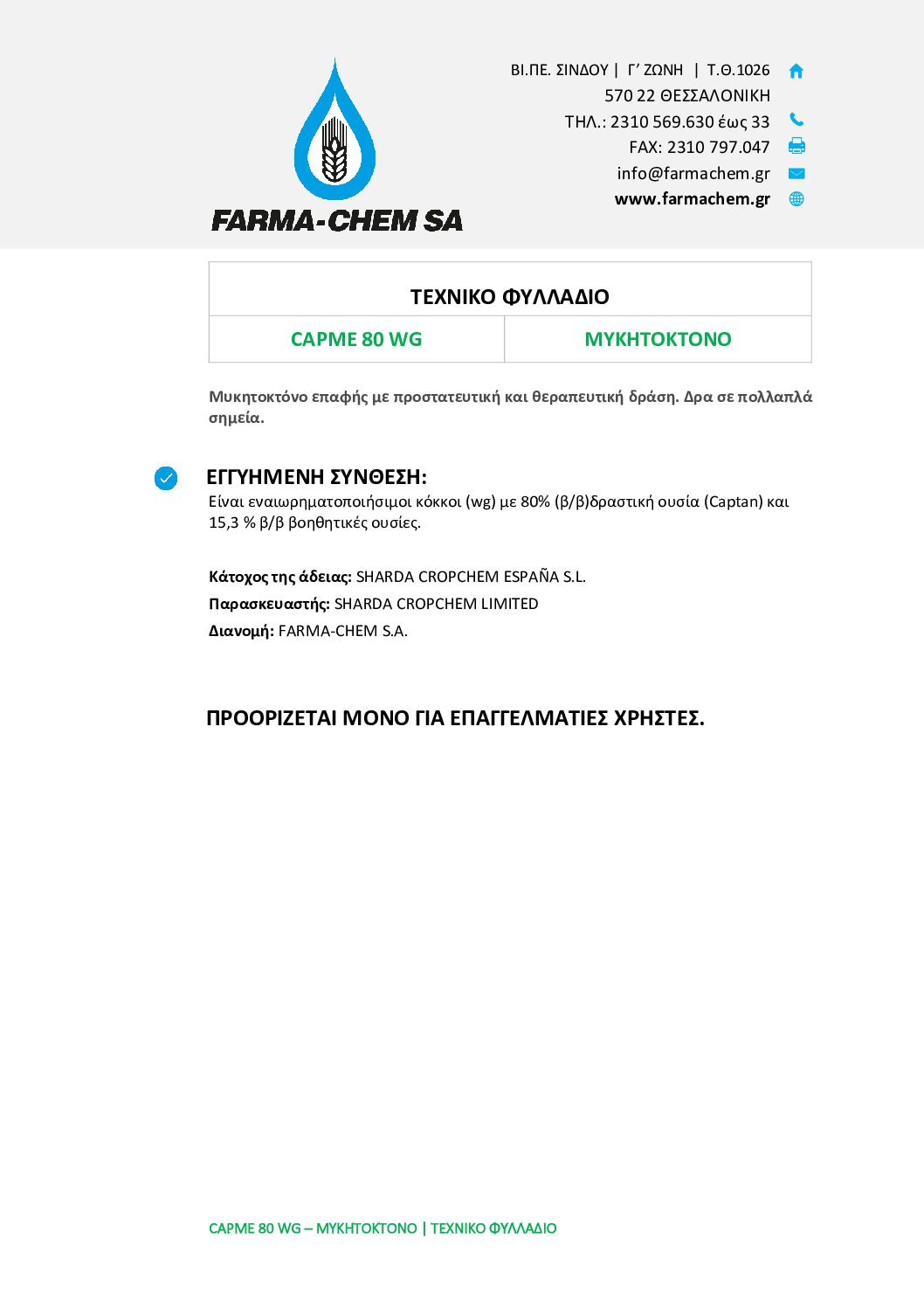 FARMA-CHEM SA

ΒΙ.ΠΕ. ΣΙΝΔΟΥ | Γ' ΖΩΝΗ | Τ.Θ.1026
570 22 ΘΕΣΣΑΛΟΝΙΚΗ
ΤΗΛ.: 2310 569.630 έως 33
FAX: 2310 797.047
info@farmachem.gr
www.farmachem.gr

| ΤΕΧΝΙΚΟ ΦΥΛΛΑΔΙΟ | |
|---|---|
| CAPME 80 WG | ΜΥΚΗΤΟΚΤΟΝΟ |

Μυκητοκτόνο επαφής με προστατευτική και θεραπευτική δράση. Δρα σε πολλαπλά σημεία.

ΕΓΓΥΗΜΕΝΗ ΣΥΝΘΕΣΗ:
Είναι εναιωρηματοποιήσιμοι κόκκοι (wg) με 80% (β/β)δραστική ουσία (Captan) και 15,3 % β/β βοηθητικές ουσίες.

Κάτοχος της άδειας: SHARDA CROPCHEM ESPAÑA S.L.
Παρασκευαστής: SHARDA CROPCHEM LIMITED
Διανομή: FARMA-CHEM S.A.

ΠΡΟΟΡΙΖΕΤΑΙ ΜΟΝΟ ΓΙΑ ΕΠΑΓΓΕΛΜΑΤΙΕΣ ΧΡΗΣΤΕΣ.

CAPME 80 WG – ΜΥΚΗΤΟΚΤΟΝΟ | ΤΕΧΝΙΚΟ ΦΥΛΛΑΔΙΟ